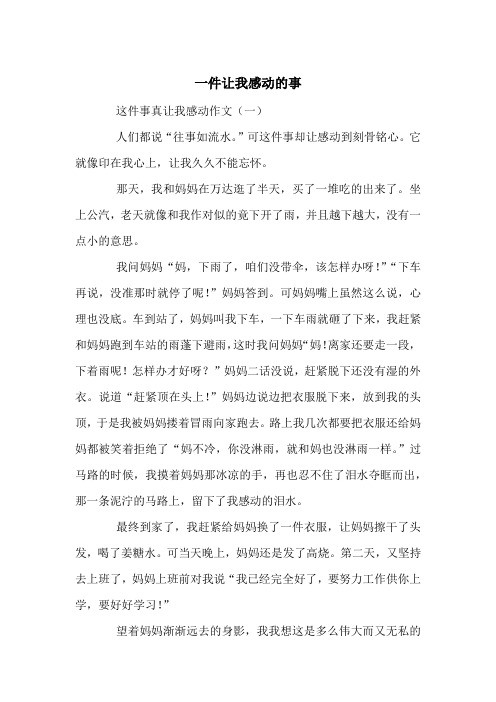 一件让我感动的事

这件事真让我感动作文（一）

人们都说“往事如流水。”可这件事却让感动到刻骨铭心。它就像印在我心上，让我久久不能忘怀。

那天，我和妈妈在万达逛了半天，买了一堆吃的出来了。坐上公汽，老天就像和我作对似的竟下开了雨，并且越下越大，没有一点小的意思。

我问妈妈“妈，下雨了，咱们没带伞，该怎样办呀！”“下车再说，没准那时就停了呢！”妈妈答到。可妈妈嘴上虽然这么说，心理也没底。车到站了，妈妈叫我下车，一下车雨就砸了下来，我赶紧和妈妈跑到车站的雨蓬下避雨，这时我问妈妈“妈！离家还要走一段，下着雨呢！怎样办才好呀？”妈妈二话没说，赶紧脱下还没有湿的外衣。说道“赶紧顶在头上！”妈妈边说边把衣服脱下来，放到我的头顶，于是我被妈妈搂着冒雨向家跑去。路上我几次都要把衣服还给妈妈都被笑着拒绝了“妈不冷，你没淋雨，就和妈也没淋雨一样。”过马路的时候，我摸着妈妈那冰凉的手，再也忍不住了泪水夺眶而出，那一条泥泞的马路上，留下了我感动的泪水。

最终到家了，我赶紧给妈妈换了一件衣服，让妈妈擦干了头发，喝了姜糖水。可当天晚上，妈妈还是发了高烧。第二天，又坚持去上班了，妈妈上班前对我说“我已经完全好了，要努力工作供你上学，要好好学习！”

望着妈妈渐渐远去的身影，我我想这是多么伟大而又无私的